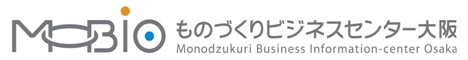 MOBIO ものづくりビジネスセンター大阪
Monodzukuri Business Information-center Osaka